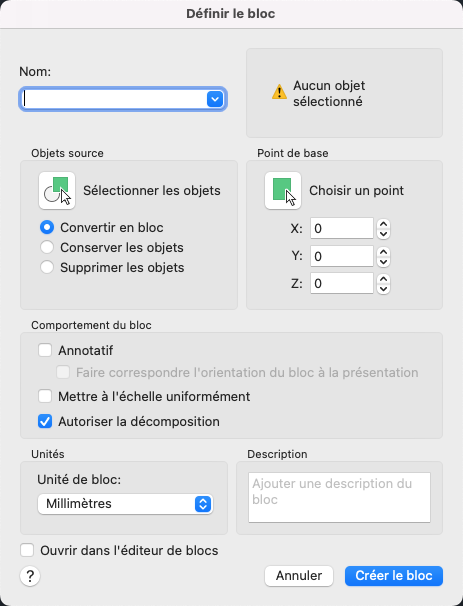 Définir le bloc

Nom:

Aucun objet sélectionné

Objets source

Sélectionner les objets

Convertir en bloc
Conserver les objets
Supprimer les objets

Point de base

Choisir un point

X: 0
Y: 0
Z: 0

Comportement du bloc

Annotatif
Faire correspondre l'orientation du bloc à la présentation
Mettre à l'échelle uniformément
Autoriser la décomposition

Unités

Unité de bloc:
Millimètres

Description

Ajouter une description du bloc

Ouvrir dans l'éditeur de blocs

?

Annuler

Créer le bloc